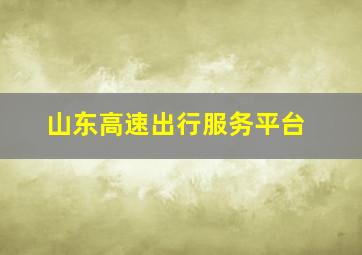 山东高速出行服务平台